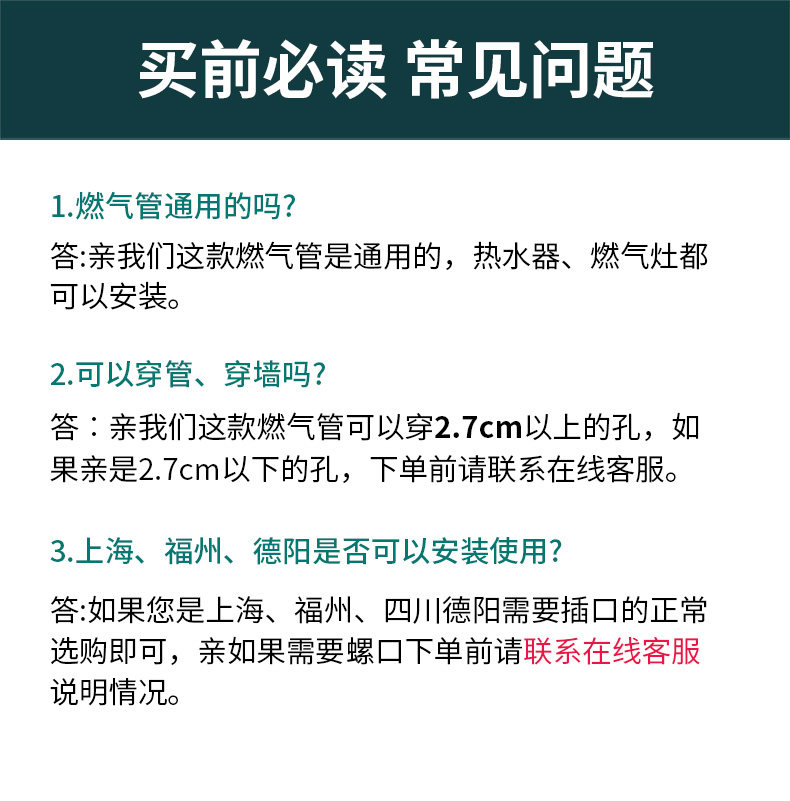 买前必读 常见问题

1.燃气管通用的吗?

答:亲我们这款燃气管是通用的，热水器、燃气灶都可以安装。

2.可以穿管、穿墙吗?

答：亲我们这款燃气管可以穿2.7cm以上的孔，如果亲是2.7cm以下的孔，下单前请联系在线客服。

3.上海、福州、德阳是否可以安装使用?

答:如果您是上海、福州、四川德阳需要插口的正常选购即可，亲如果需要螺口下单前请联系在线客服说明情况。